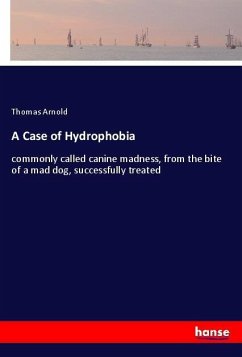 Thomas Arnold

A Case of Hydrophobia

commonly called canine madness, from the bite of a mad dog, successfully treated

hanse